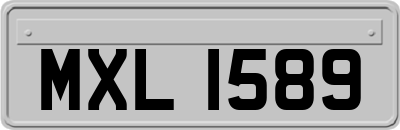 MXL 1589